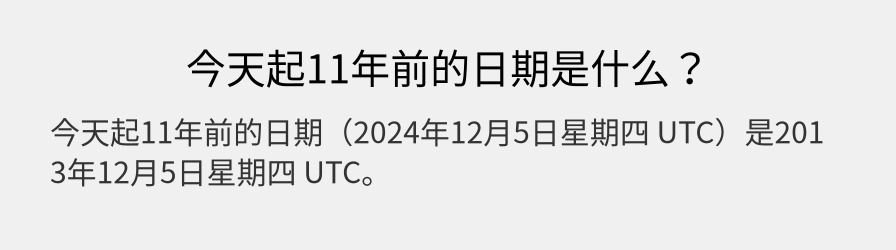 今天起11年前的日期是什么？

今天起11年前的日期（2024年12月5日星期四 UTC）是2013年12月5日星期四 UTC。